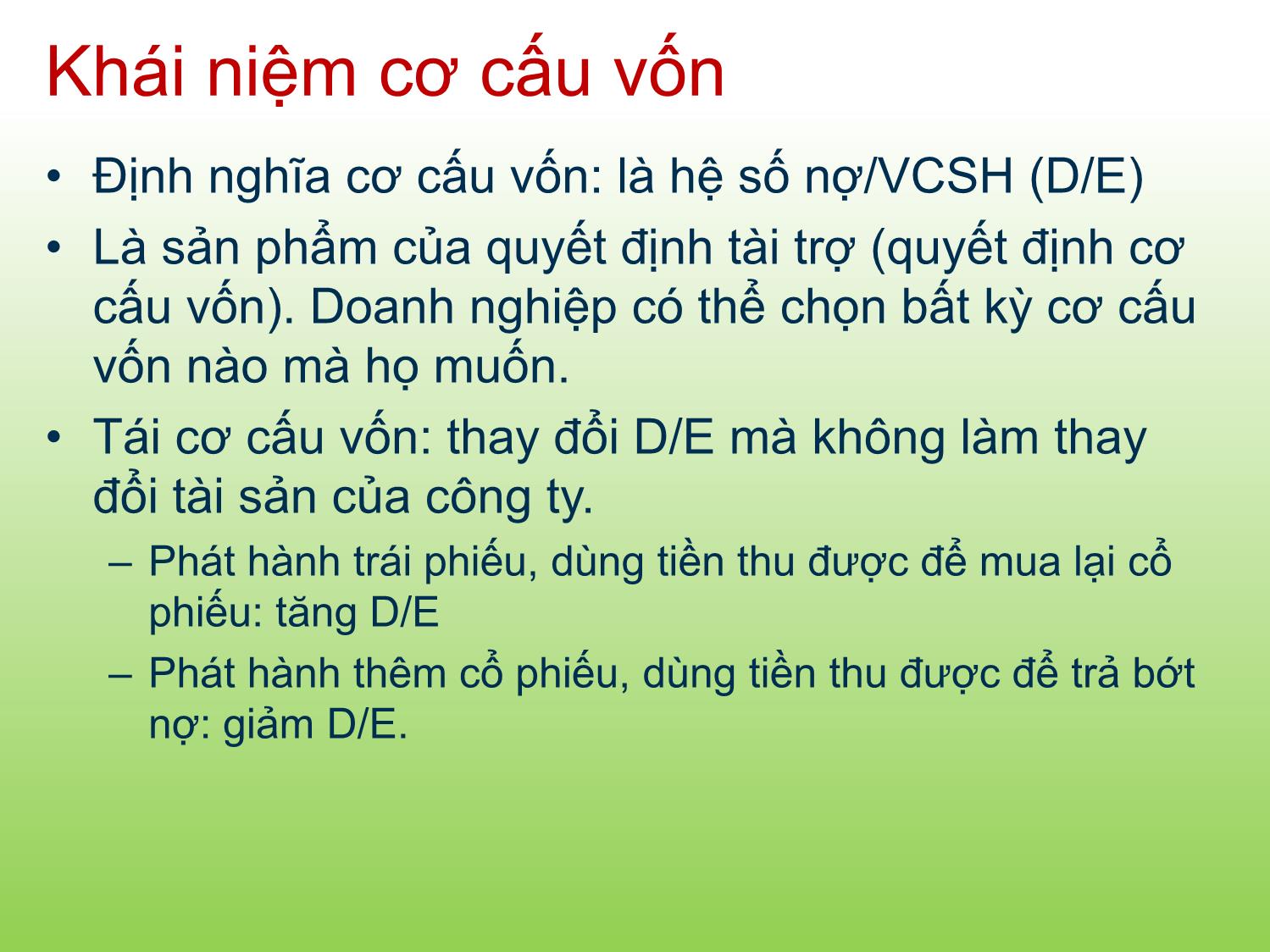 Khái niệm cơ cấu vốn

• Định nghĩa cơ cấu vốn: là hệ số nợ/VCSH (D/E)
• Là sản phẩm của quyết định tài trợ (quyết định cơ cấu vốn). Doanh nghiệp có thể chọn bất kỳ cơ cấu vốn nào mà họ muốn.
• Tái cơ cấu vốn: thay đổi D/E mà không làm thay đổi tài sản của công ty.
– Phát hành trái phiếu, dùng tiền thu được để mua lại cổ phiếu: tăng D/E
– Phát hành thêm cổ phiếu, dùng tiền thu được để trả bớt nợ: giảm D/E.